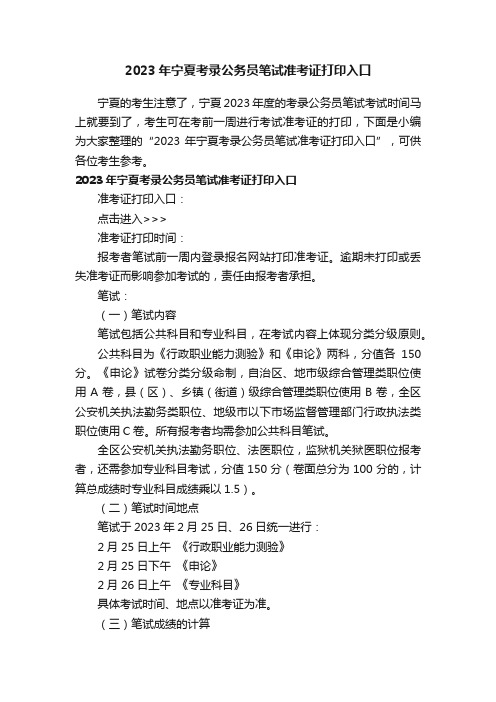 2023 年宁夏考录公务员笔试准考证打印入口

宁夏的考生注意了，宁夏 2023 年度的考录公务员笔试考试时间马上就要到了，考生可在考前一周进行考试准考证的打印，下面是小编为大家整理的“2023 年宁夏考录公务员笔试准考证打印入口”，可供各位考生参考。

2023 年宁夏考录公务员笔试准考证打印入口

准考证打印入口：

点击进入>>>

准考证打印时间：

报考者笔试前一周内登录报名网站打印准考证。逾期未打印或丢失准考证而影响参加考试的，责任由报考者承担。

笔试：

（一）笔试内容

笔试包括公共科目和专业科目，在考试内容上体现分类分级原则。

公共科目为《行政职业能力测验》和《申论》两科，分值各 150 分。《申论》试卷分类分级命制，自治区、地市级综合管理类职位使用 A 卷，县（区）、乡镇（街道）级综合管理类职位使用 B 卷，全区公安机关执法勤务类职位、地级市以下市场监督管理部门行政执法类职位使用 C 卷。所有报考者均需参加公共科目笔试。

全区公安机关执法勤务职位、法医职位，监狱机关狱医职位报考者，还需参加专业科目考试，分值 150 分（卷面总分为 100 分的，计算总成绩时专业科目成绩乘以 1.5）。

（二）笔试时间地点

笔试于 2023 年 2 月 25 日、26 日统一进行：

2 月 25 日上午 《行政职业能力测验》

2 月 25 日下午 《申论》

2 月 26 日上午 《专业科目》

具体考试时间、地点以准考证为准。

（三）笔试成绩的计算